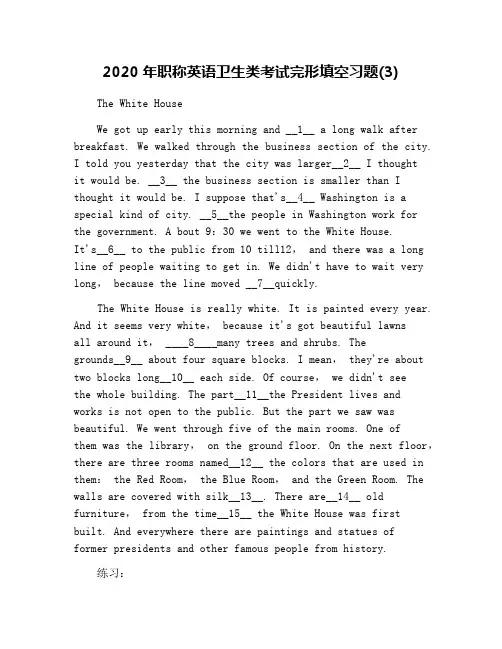 2020 年职称英语卫生类考试完形填空习题(3)

The White House

We got up early this morning and __1__ a long walk after breakfast. We walked through the business section of the city. I told you yesterday that the city was larger__2__ I thought it would be. __3__ the business section is smaller than I thought it would be. I suppose that's__4__ Washington is a special kind of city. __5__the people in Washington work for the government. A bout 9: 30 we went to the White House. It's__6__ to the public from 10 till12, and there was a long line of people waiting to get in. We didn't have to wait very long, because the line moved __7__quickly.

The White House is really white. It is painted every year. And it seems very white, because it's got beautiful lawns all around it, ____8____many trees and shrubs. The grounds__9__ about four square blocks. I mean, they're about two blocks long__10__ each side. Of course, we didn't see the whole building. The part__11__the President lives and works is not open to the public. But the part we saw was beautiful. We went through five of the main rooms. One of them was the library, on the ground floor. On the next floor, there are three rooms named__12__ the colors that are used in them: the Red Room, the Blue Room, and the Green Room. The walls are covered with silk__13__. There are__14__ old furniture, from the time__15__ the White House was first built. And everywhere there are paintings and statues of former presidents and other famous people from history.

练习: